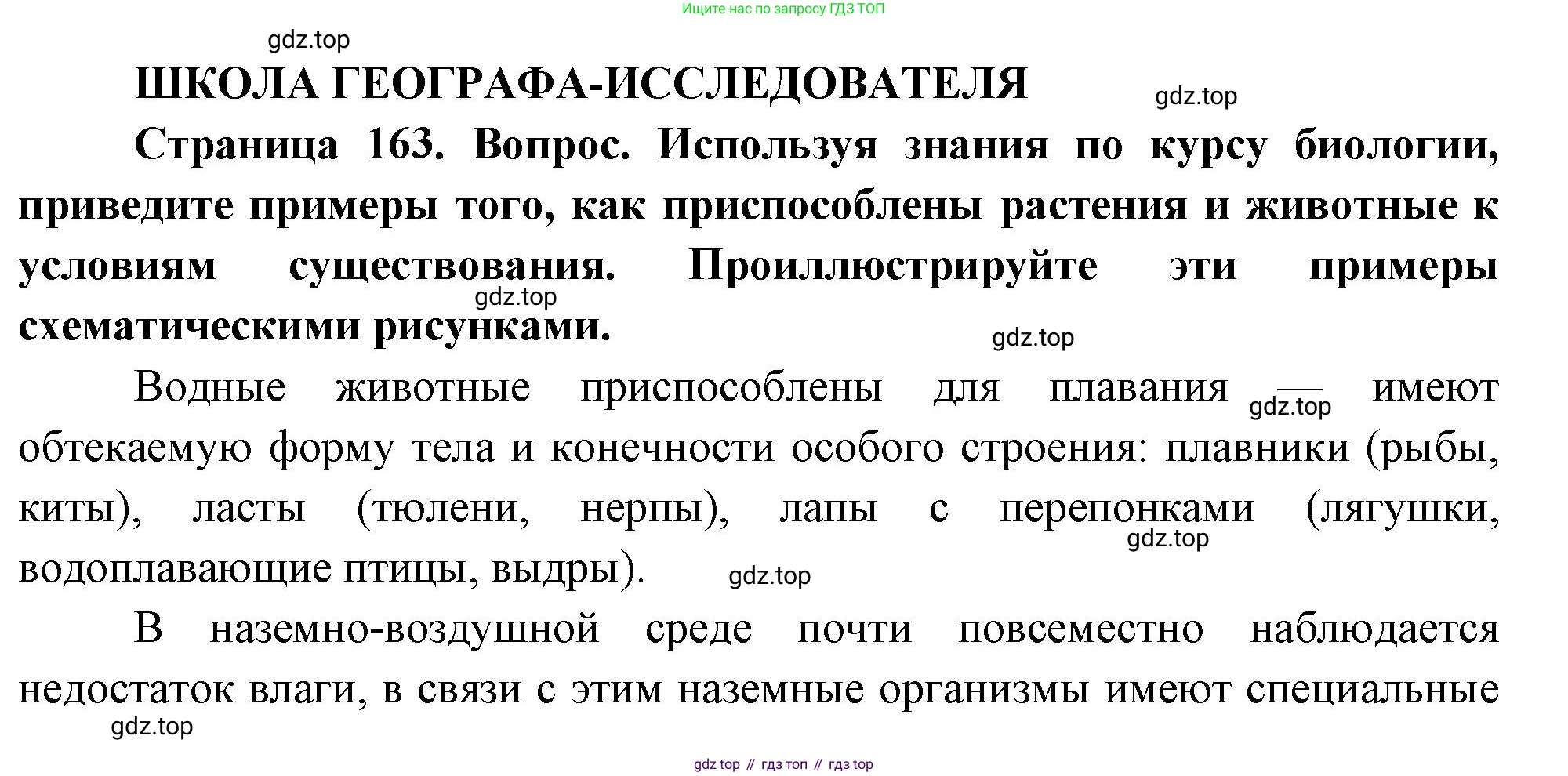 Ищите нас по запросу ГДЗ ТОП

gdz.top

ШКОЛА ГЕОГРАФА-ИССЛЕДОВАТЕЛЯ

gdz.top

Страница 163. Вопрос. Используя знания по курсу биологии, приведите примеры того, как приспособлены растения и животные к условиям существования. Проиллюстрируйте эти примеры схематическими рисунками.

gdz.top

gdz.top

Водные животные приспособлены для плавания — имеют обтекаемую форму тела и конечности особого строения: плавники (рыбы, киты), ласты (тюлени, нерпы), лапы с перепонками (лягушки, водоплавающие птицы, выдры).

gdz.top

gdz.top

gdz.top

В наземно-воздушной среде почти повсеместно наблюдается недостаток влаги, в связи с этим наземные организмы имеют специальные

gdz.top

gdz top // гдз топ // гдз top